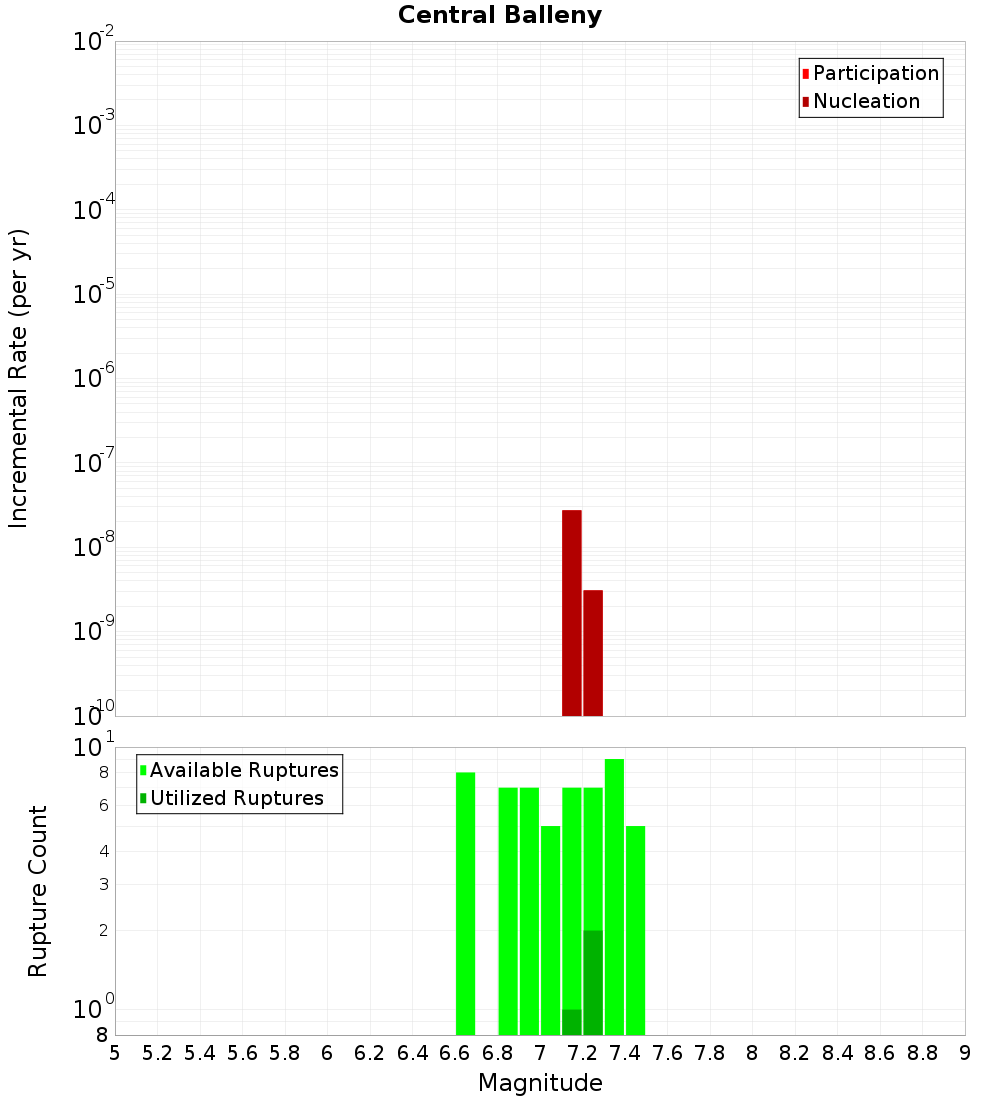 Central Balleny

Participation
Nucleation

Incremental Rate (per yr)

$10^{-2}$
$10^{-3}$
$10^{-4}$
$10^{-5}$
$10^{-6}$
$10^{-7}$
$10^{-8}$
$10^{-9}$
$10^{-10}$

Available Ruptures
Utilized Ruptures

Rupture Count

$10^{1}$
8
6
4
3
2
$10^{0}$
8

5 5.2 5.4 5.6 5.8 6 6.2 6.4 6.6 6.8 7 7.2 7.4 7.6 7.8 8 8.2 8.4 8.6 8.8 9

Magnitude